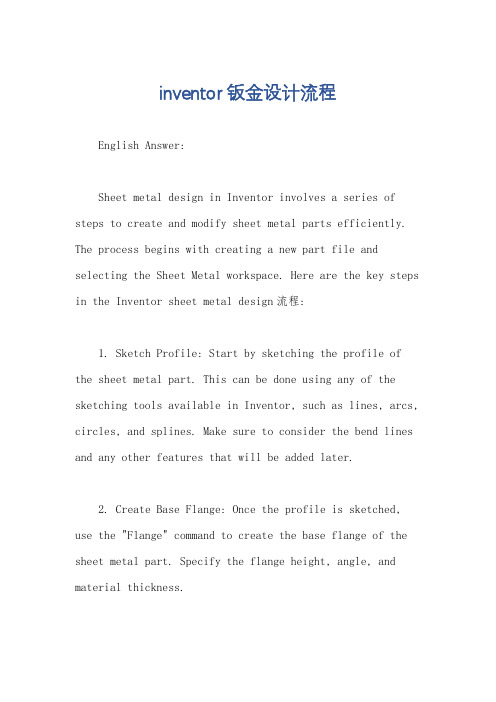 inventor钣金设计流程

English Answer:

Sheet metal design in Inventor involves a series of steps to create and modify sheet metal parts efficiently. The process begins with creating a new part file and selecting the Sheet Metal workspace. Here are the key steps in the Inventor sheet metal design流程:

1. Sketch Profile: Start by sketching the profile of the sheet metal part. This can be done using any of the sketching tools available in Inventor, such as lines, arcs, circles, and splines. Make sure to consider the bend lines and any other features that will be added later.

2. Create Base Flange: Once the profile is sketched, use the "Flange" command to create the base flange of the sheet metal part. Specify the flange height, angle, and material thickness.